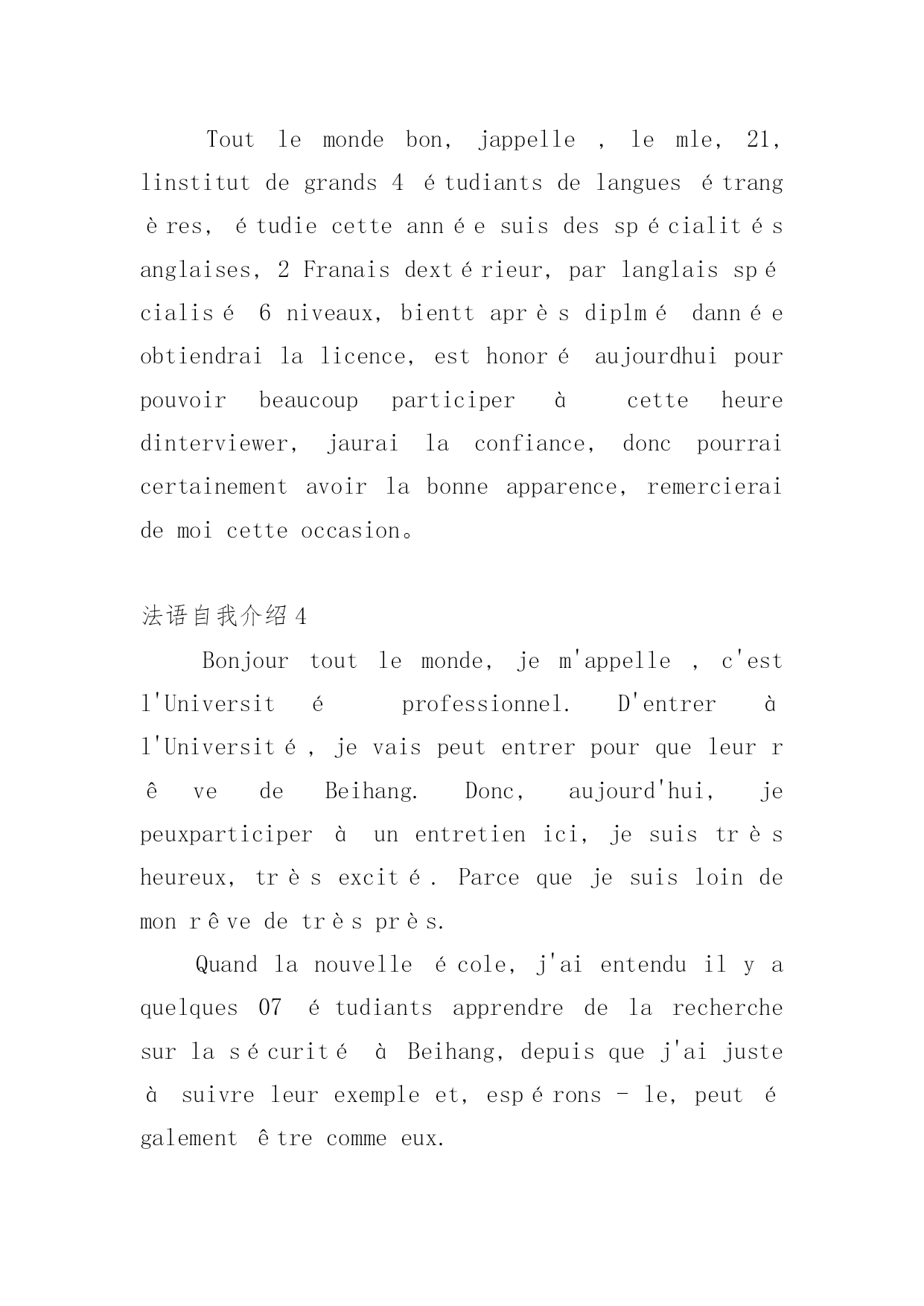 Tout le monde bon, jappelle , le mle, 21, linstitut de grands 4 étudiants de langues étrangères, étudie cette année suis des spécialités anglaises, 2 Franais dextérieur, par langlais spécialisé 6 niveaux, bientt après diplmé dannée obtiendrai la licence, est honoré aujourdhui pour pouvoir beaucoup participer à cette heure dinterviewer, jaurai la confiance, donc pourrai certainement avoir la bonne apparence, remercierai de moi cette occasion。

法语自我介绍4

Bonjour tout le monde, je m'appelle , c'est l'Université professionnel. D'entrer à l'Université, je vais peut entrer pour que leur rêve de Beihang. Donc, aujourd'hui, je peuxparticiper à un entretien ici, je suis très heureux, très excité. Parce que je suis loin de mon rêve de très près.

Quand la nouvelle école, j'ai entendu il y a quelques 07 étudiants apprendre de la recherche sur la sécurité à Beihang, depuis que j'ai juste à suivre leur exemple et, espérons - le, peut également être comme eux.